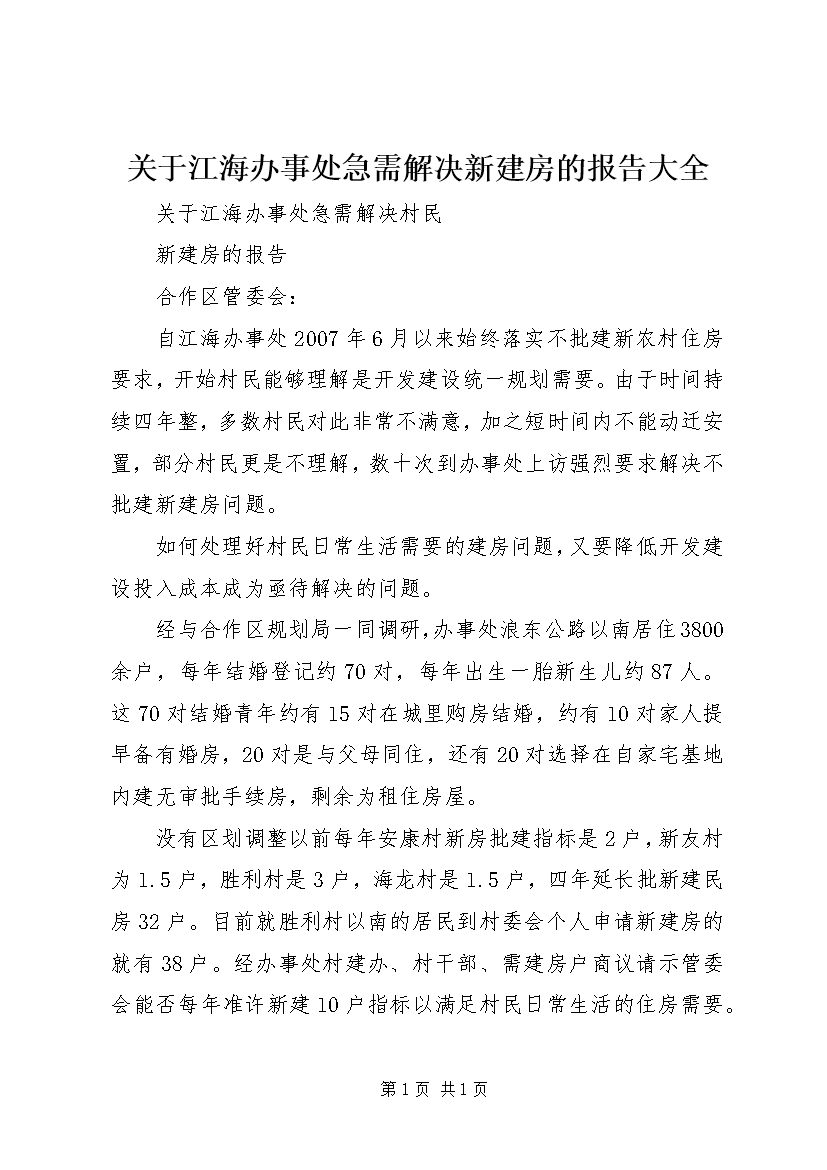 关于江海办事处急需解决新建房的报告大全

关于江海办事处急需解决村民

新建房的报告

合作区管委会：

自江海办事处2007年6月以来始终落实不批建新农村住房要求，开始村民能够理解是开发建设统一规划需要。由于时间持续四年整，多数村民对此非常不满意，加之短时间内不能动迁安置，部分村民更是不理解，数十次到办事处上访强烈要求解决不批建新建房问题。

如何处理好村民日常生活需要的建房问题，又要降低开发建设投入成本成为亟待解决的问题。

经与合作区规划局一同调研，办事处浪东公路以南居住3800余户，每年结婚登记约70对，每年出生一胎新生儿约87人。这70对结婚青年约有15对在城里购房结婚，约有10对家人提早备有婚房，20对是与父母同住，还有20对选择在自家宅基地内建无审批手续房，剩余为租住房屋。

没有区划调整以前每年安康村新房批建指标是2户，新友村为1.5户，胜利村是3户，海龙村是1.5户，四年延长批新建民房32户。目前就胜利村以南的居民到村委会个人申请新建房的就有38户。经办事处村建办、村干部、需建房户商议请示管委会能否每年准许新建10户指标以满足村民日常生活的住房需要。

第1页 共1页